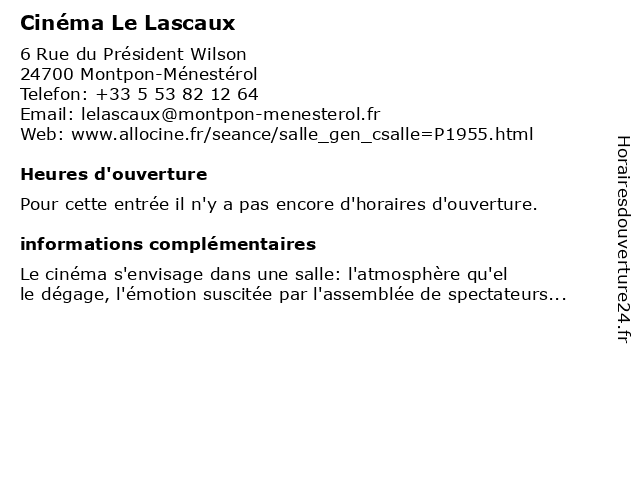 Cinéma Le Lascaux

6 Rue du Président Wilson
24700 Montpon-Ménestérol
Telefon: +33 5 53 82 12 64
Email: lelascaux@montpon-menesterol.fr
Web: www.allocine.fr/seance/salle_gen_csalle=P1955.html

Heures d'ouverture

Pour cette entrée il n'y a pas encore d'horaires d'ouverture.

informations complémentaires

Le cinéma s'envisage dans une salle: l'atmosphère qu'el le dégage, l'émotion suscitée par l'assemblée de spectateurs...

Horairesdouverture24.fr